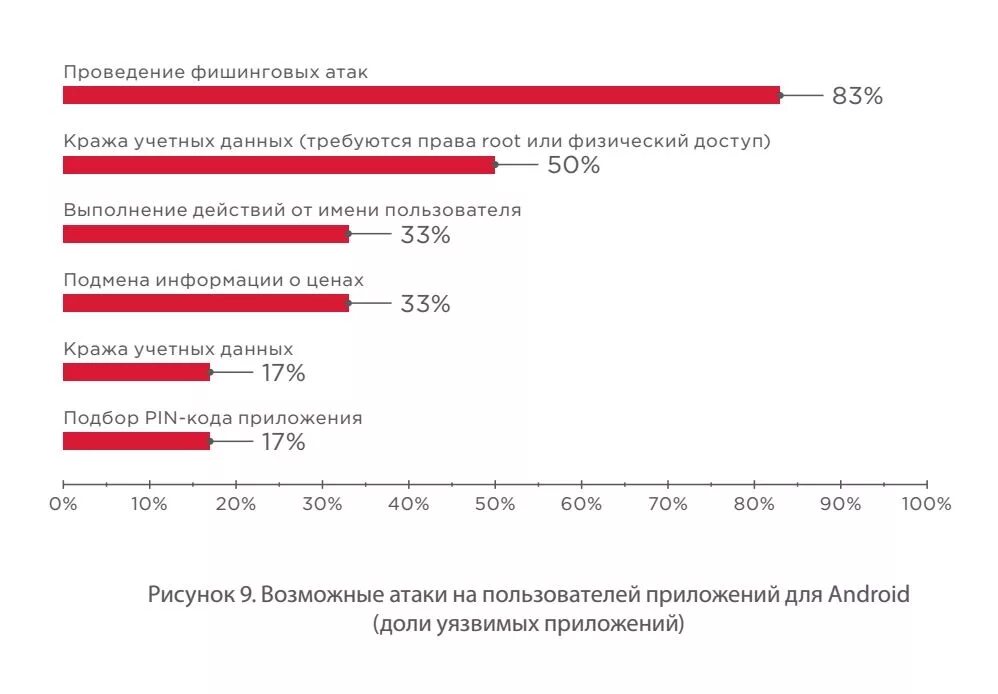 Проведение фишинговых атак
83%

Кража учетных данных (требуются права root или физический доступ)
50%

Выполнение действий от имени пользователя
33%

Подмена информации о ценах
33%

Кража учетных данных
17%

Подбор PIN-кода приложения
17%

0% 10% 20% 30% 40% 50% 60% 70% 80% 90% 100%

Рисунок 9. Возможные атаки на пользователей приложений для Android (доли уязвимых приложений)